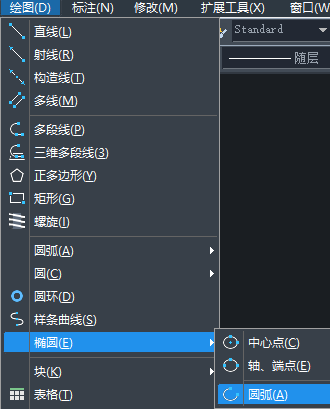 绘图(D) 标注(N) 修改(M) 扩展工具(X) 窗口(W

Standard

随层

直线(L)
射线(R)
构造线(T)
多线(M)

多段线(P)
三维多段线(3)
正多边形(Y)
矩形(G)
螺旋(I)

圆弧(A)
圆(C)
圆环(D)
样条曲线(S)
椭圆(E)

块(K)
表格(T)

中心点(C)
轴、端点(E)

圆弧(A)